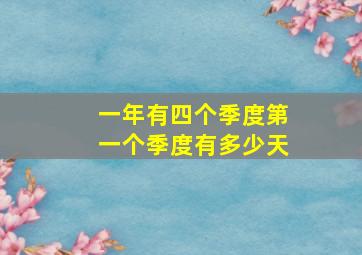 一年有四个季度第一个季度有多少天